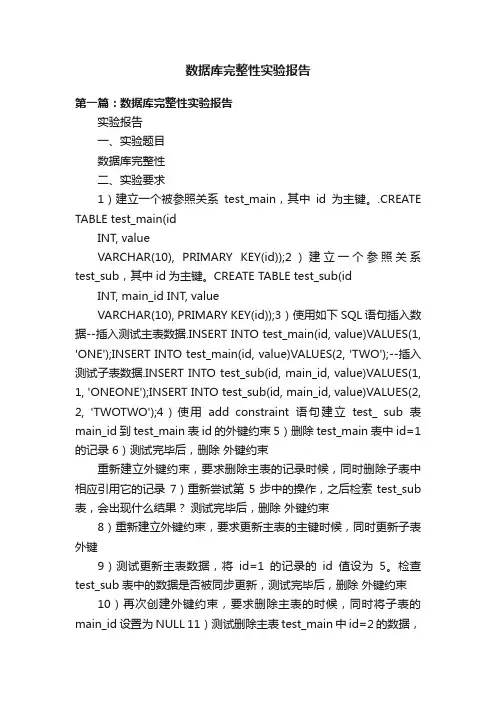 数据库完整性实验报告

第一篇：数据库完整性实验报告

实验报告

一、实验题目

数据库完整性

二、实验要求

1）建立一个被参照关系 test_main，其中 id 为主键。.CREATE TABLE test_main(id

INT, value

VARCHAR(10), PRIMARY KEY(id));2）建立一个参照关系 test_sub，其中 id 为主键。CREATE TABLE test_sub(id

INT, main_id INT, value

VARCHAR(10), PRIMARY KEY(id));3）使用如下 SQL 语句插入数据--插入测试主表数据.INSERT INTO test_main(id, value)VALUES(1, 'ONE');INSERT INTO test_main(id, value)VALUES(2, 'TWO');--插入测试子表数据.INSERT INTO test_sub(id, main_id, value)VALUES(1, 1, 'ONEONE');INSERT INTO test_sub(id, main_id, value)VALUES(2, 2, 'TWOTWO');4）使用 add constraint 语句建立 test_ sub 表 main_id 到 test_main 表 id 的外键约束 5）删除 test_main 表中 id=1 的记录 6）测试完毕后，删除 外键约束

重新建立外键约束，要求删除主表的记录时候，同时删除子表中相应引用它的记录 7）重新尝试第 5 步中的操作，之后检索 test_sub 表，会出现什么结果？ 测试完毕后，删除 外键约束

8）重新建立外键约束，要求更新主表的主键时候，同时更新子表外键

9）测试更新主表数据，将 id=1 的记录的 id 值设为 5。检查 test_sub 表中的数据是否被同步更新，测试完毕后，删除 外键约束

10）再次创建外键约束，要求删除主表的时候，同时将子表的 main_id 设置为 NULL 11）测试删除主表 test_main 中 id=2 的数据，